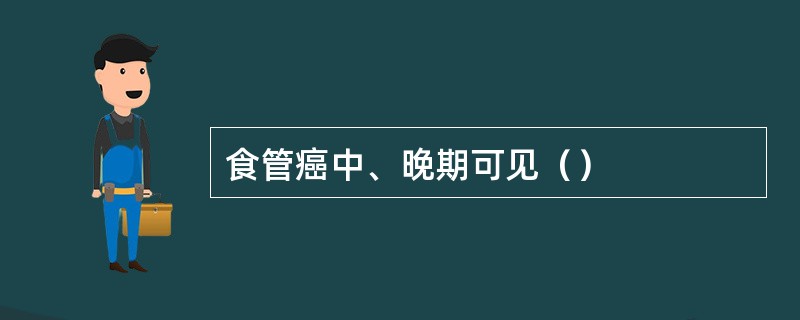 食管癌中、晚期可见（）